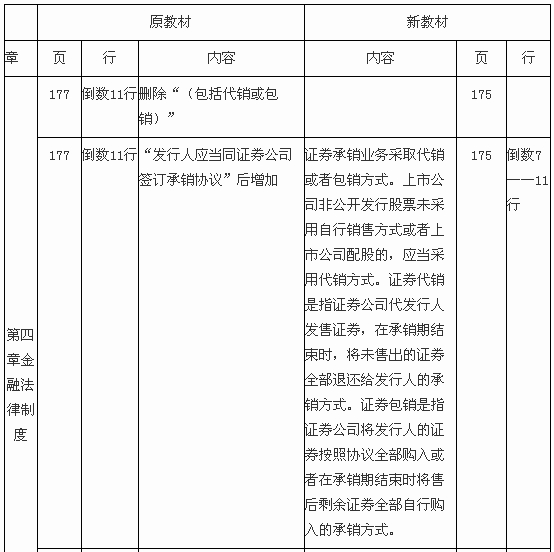 | | 原教材 | | | 新教材 | | |
|---|---|---|---|---|---|---|
| 章 | 页 | 行 | 内容 | 内容 | 页 | 行 |
| 第四章金融法律制度 | 177 | 倒数11行 | 删除“（包括代销或包销）” | | 175 | |
| | 177 | 倒数11行 | “发行人应当同证券公司签订承销协议”后增加 | 证券承销业务采取代销或者包销方式。上市公司非公开发行股票未采用自行销售方式或者上市公司配股的，应当采用代销方式。证券代销是指证券公司代发行人发售证券，在承销期结束时，将未售出的证券全部退还给发行人的承销方式。证券包销是指证券公司将发行人的证券按照协议全部购入或者在承销期结束时将售后剩余证券全部自行购入的承销方式。 | 175 | 倒数7——11行 |